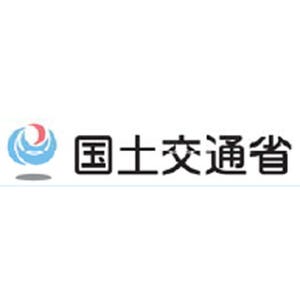 国土交通省